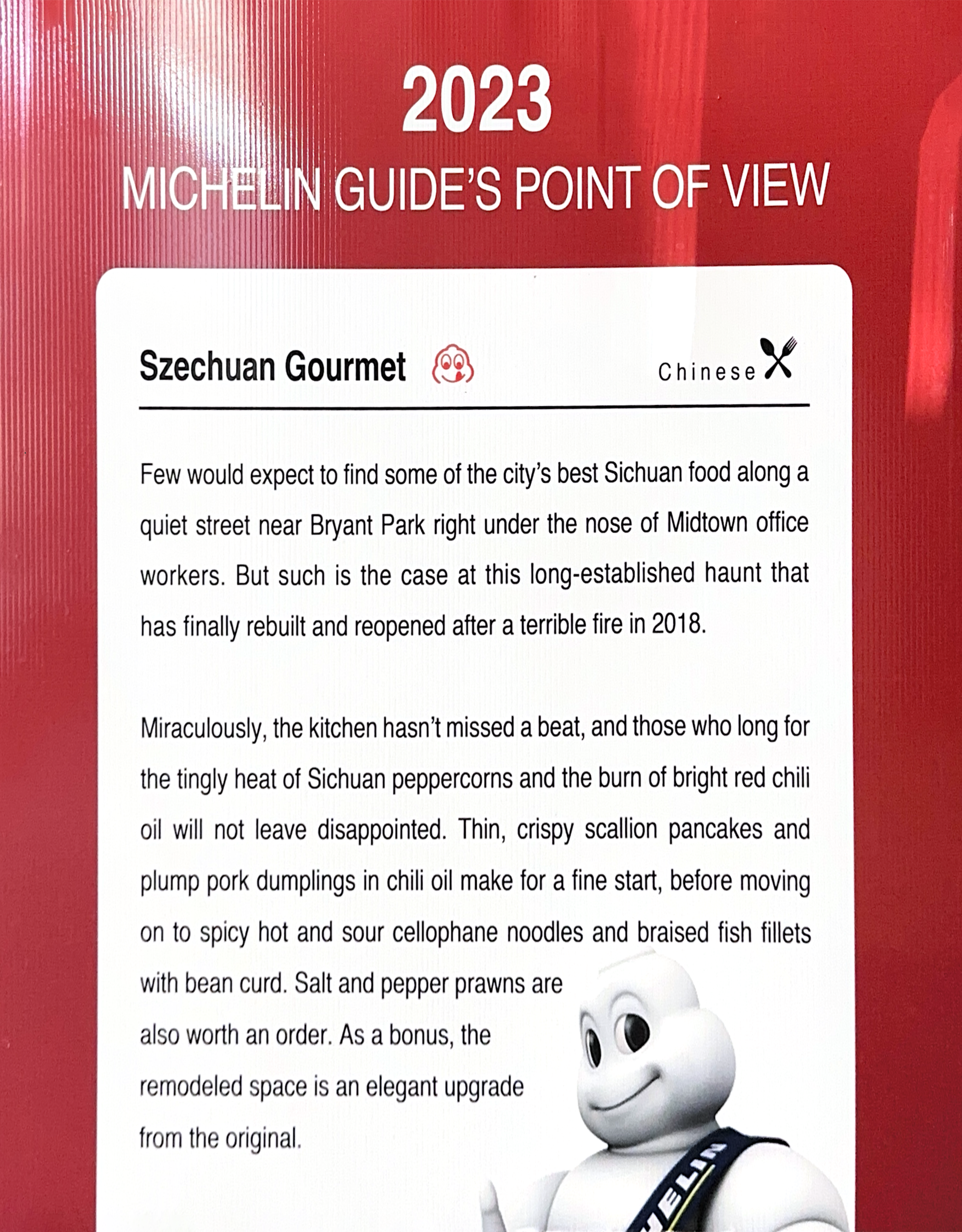 2023
MICHELIN GUIDE'S POINT OF VIEW

Szechuan Gourmet

Chinese

Few would expect to find some of the city's best Sichuan food along a quiet street near Bryant Park right under the nose of Midtown office workers. But such is the case at this long-established haunt that has finally rebuilt and reopened after a terrible fire in 2018.

Miraculously, the kitchen hasn't missed a beat, and those who long for the tingly heat of Sichuan peppercorns and the burn of bright red chili oil will not leave disappointed. Thin, crispy scallion pancakes and plump pork dumplings in chili oil make for a fine start, before moving on to spicy hot and sour cellophane noodles and braised fish fillets with bean curd. Salt and pepper prawns are also worth an order. As a bonus, the remodeled space is an elegant upgrade from the original.

HELIN